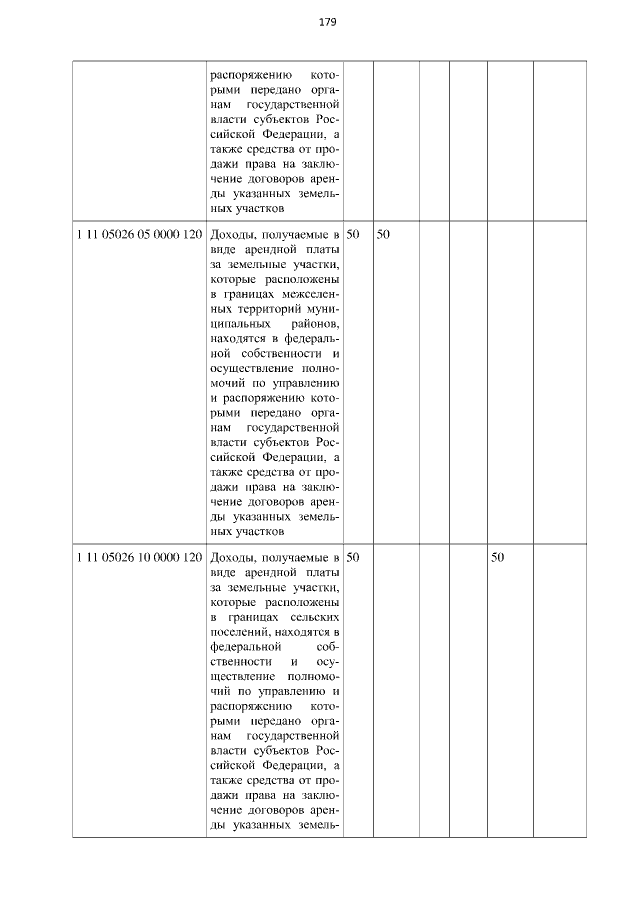 179

|  | распоряжению которыми передано органам государственной власти субъектов Российской Федерации, а также средства от продажи права на заключение договоров аренды указанных земельных участков |  |  |  |  |  |  |
|---|---|---|---|---|---|---|---|
| 1 11 05026 05 0000 120 | Доходы, получаемые в виде арендной платы за земельные участки, которые расположены в границах межселенных территорий муниципальных районов, находятся в федеральной собственности и осуществление полномочий по управлению и распоряжению которыми передано органам государственной власти субъектов Российской Федерации, а также средства от продажи права на заключение договоров аренды указанных земельных участков | 50 | 50 |  |  |  |  |
| 1 11 05026 10 0000 120 | Доходы, получаемые в виде арендной платы за земельные участки, которые расположены в границах сельских поселений, находятся в федеральной собственности и осуществление полномочий по управлению и распоряжению которыми передано органам государственной власти субъектов Российской Федерации, а также средства от продажи права на заключение договоров аренды указанных земель- | 50 |  |  |  | 50 |  |